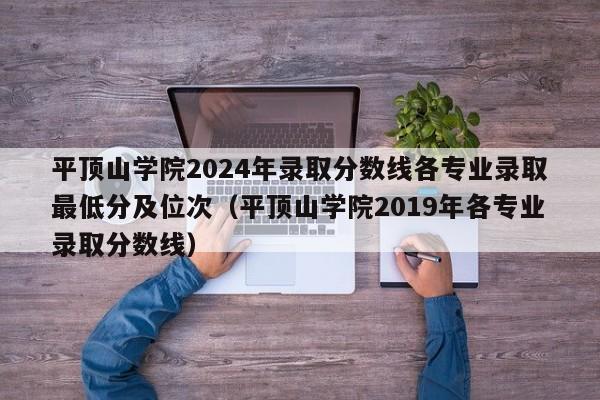 平顶山学院2024年录取分数线各专业录取最低分及位次（平顶山学院2019年各专业录取分数线）